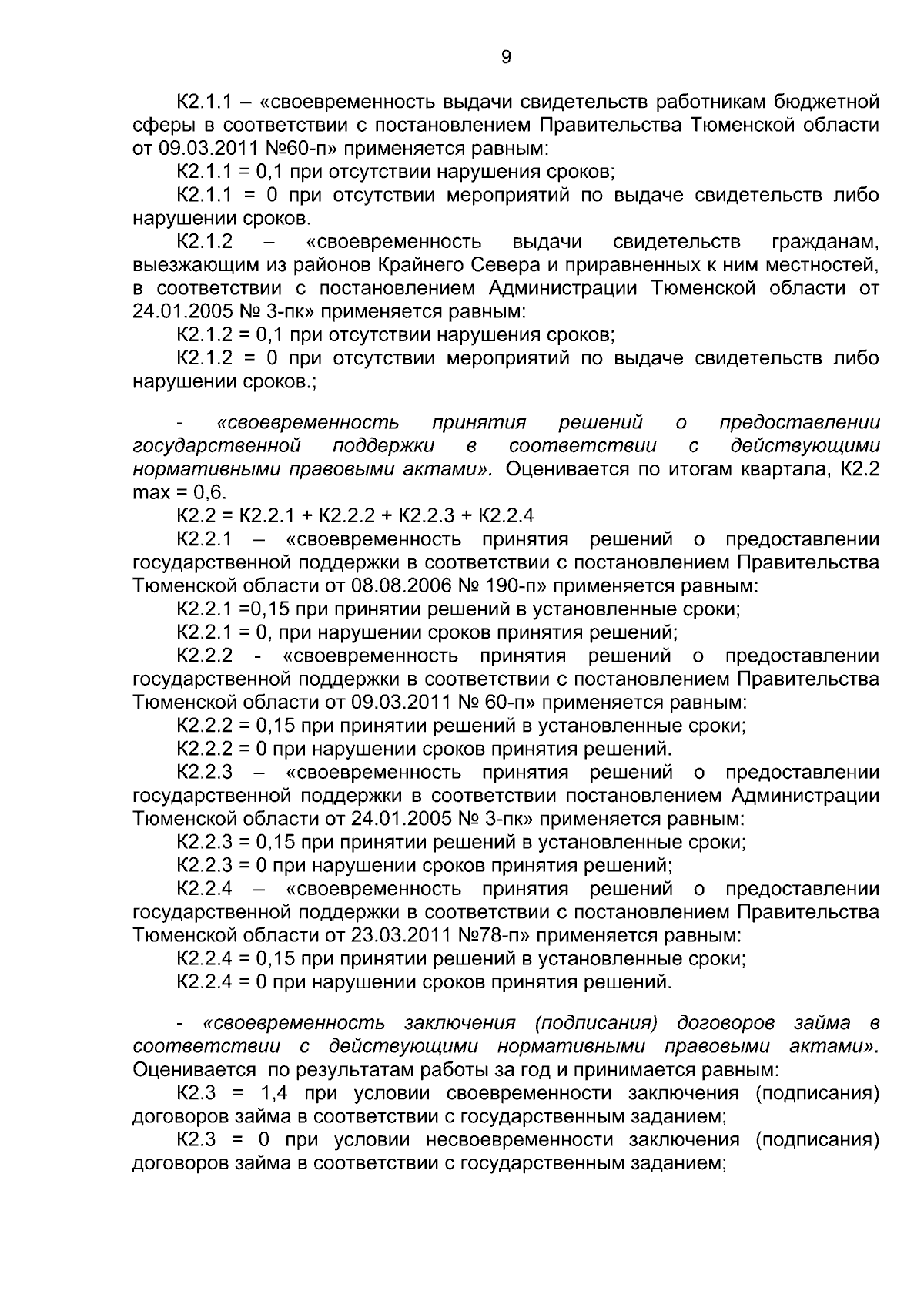 9

К2.1.1 – «своевременность выдачи свидетельств работникам бюджетной сферы в соответствии с постановлением Правительства Тюменской области от 09.03.2011 №60-п» применяется равным:

К2.1.1 = 0,1 при отсутствии нарушения сроков;

К2.1.1 = 0 при отсутствии мероприятий по выдаче свидетельств либо нарушении сроков.

К2.1.2 – «своевременность выдачи свидетельств гражданам, выезжающим из районов Крайнего Севера и приравненных к ним местностей, в соответствии с постановлением Администрации Тюменской области от 24.01.2005 № 3-пк» применяется равным:

К2.1.2 = 0,1 при отсутствии нарушения сроков;

К2.1.2 = 0 при отсутствии мероприятий по выдаче свидетельств либо нарушении сроков.;

- «своевременность принятия решений о предоставлении государственной поддержки в соответствии с действующими нормативными правовыми актами». Оценивается по итогам квартала, К2.2 max = 0,6.

К2.2 = К2.2.1 + К2.2.2 + К2.2.3 + К2.2.4

К2.2.1 – «своевременность принятия решений о предоставлении государственной поддержки в соответствии с постановлением Правительства Тюменской области от 08.08.2006 № 190-п» применяется равным:

К2.2.1 =0,15 при принятии решений в установленные сроки;

К2.2.1 = 0, при нарушении сроков принятия решений;

К2.2.2 - «своевременность принятия решений о предоставлении государственной поддержки в соответствии с постановлением Правительства Тюменской области от 09.03.2011 № 60-п» применяется равным:

К2.2.2 = 0,15 при принятии решений в установленные сроки;

К2.2.2 = 0 при нарушении сроков принятия решений.

К2.2.3 – «своевременность принятия решений о предоставлении государственной поддержки в соответствии постановлением Администрации Тюменской области от 24.01.2005 № 3-пк» применяется равным:

К2.2.3 = 0,15 при принятии решений в установленные сроки;

К2.2.3 = 0 при нарушении сроков принятия решений;

К2.2.4 – «своевременность принятия решений о предоставлении государственной поддержки в соответствии с постановлением Правительства Тюменской области от 23.03.2011 №78-п» применяется равным:

К2.2.4 = 0,15 при принятии решений в установленные сроки;

К2.2.4 = 0 при нарушении сроков принятия решений.

- «своевременность заключения (подписания) договоров займа в соответствии с действующими нормативными правовыми актами». Оценивается по результатам работы за год и принимается равным:

К2.3 = 1,4 при условии своевременности заключения (подписания) договоров займа в соответствии с государственным заданием;

К2.3 = 0 при условии несвоевременности заключения (подписания) договоров займа в соответствии с государственным заданием;